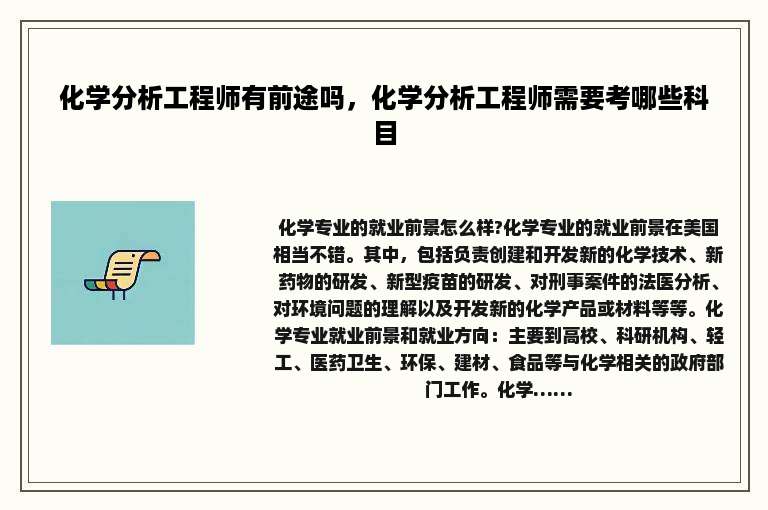 化学分析工程师有前途吗，化学分析工程师需要考哪些科目

化学专业的就业前景怎么样?化学专业的就业前景在美国相当不错。其中，包括负责创建和开发新的化学技术、新药物的研发、新型疫苗的研发、对刑事案件的法医分析、对环境问题的理解以及开发新的化学产品或材料等等。化学专业就业前景和就业方向：主要到高校、科研机构、轻工、医药卫生、环保、建材、食品等与化学相关的政府部门工作。化学......